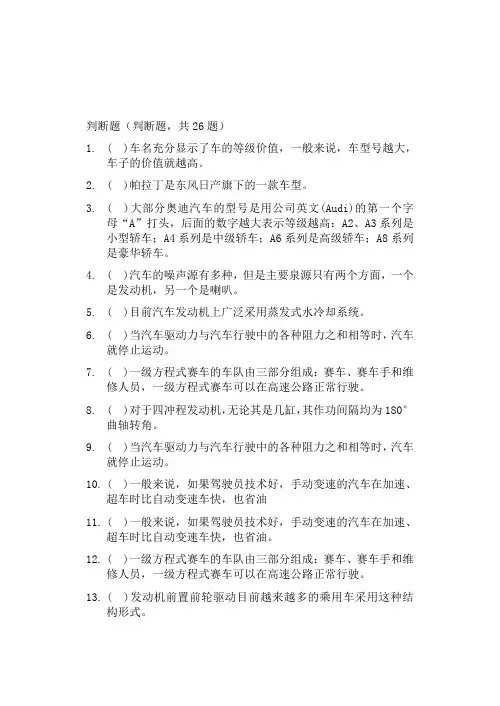 判断题（判断题，共 26 题）

1. （ ）车名充分显示了车的等级价值，一般来说，车型号越大，车子的价值就越高。

2. （ ）帕拉丁是东风日产旗下的一款车型。

3. （ ）大部分奥迪汽车的型号是用公司英文(Audi)的第一个字母“A”打头，后面的数字越大表示等级越高：A2、A3 系列是小型轿车；A4 系列是中级轿车；A6 系列是高级轿车；A8 系列是豪华轿车。

4. （ ）汽车的噪声源有多种，但是主要泉源只有两个方面，一个是发动机，另一个是喇叭。

5. （ ）目前汽车发动机上广泛采用蒸发式水冷却系统。

6. （ ）当汽车驱动力与汽车行驶中的各种阻力之和相等时，汽车就停止运动。

7. （ ）一级方程式赛车的车队由三部分组成：赛车、赛车手和维修人员，一级方程式赛车可以在高速公路正常行驶。

8. （ ）对于四冲程发动机，无论其是几缸，其作功间隔均为 180°曲轴转角。

9. （ ）当汽车驱动力与汽车行驶中的各种阻力之和相等时，汽车就停止运动。

10. （ ）一般来说，如果驾驶员技术好，手动变速的汽车在加速、超车时比自动变速车快，也省油

11. （ ）一般来说，如果驾驶员技术好，手动变速的汽车在加速、超车时比自动变速车快，也省油。

12. （ ）一级方程式赛车的车队由三部分组成：赛车、赛车手和维修人员，一级方程式赛车可以在高速公路正常行驶。

13. （ ）发动机前置前轮驱动目前越来越多的乘用车采用这种结构形式。